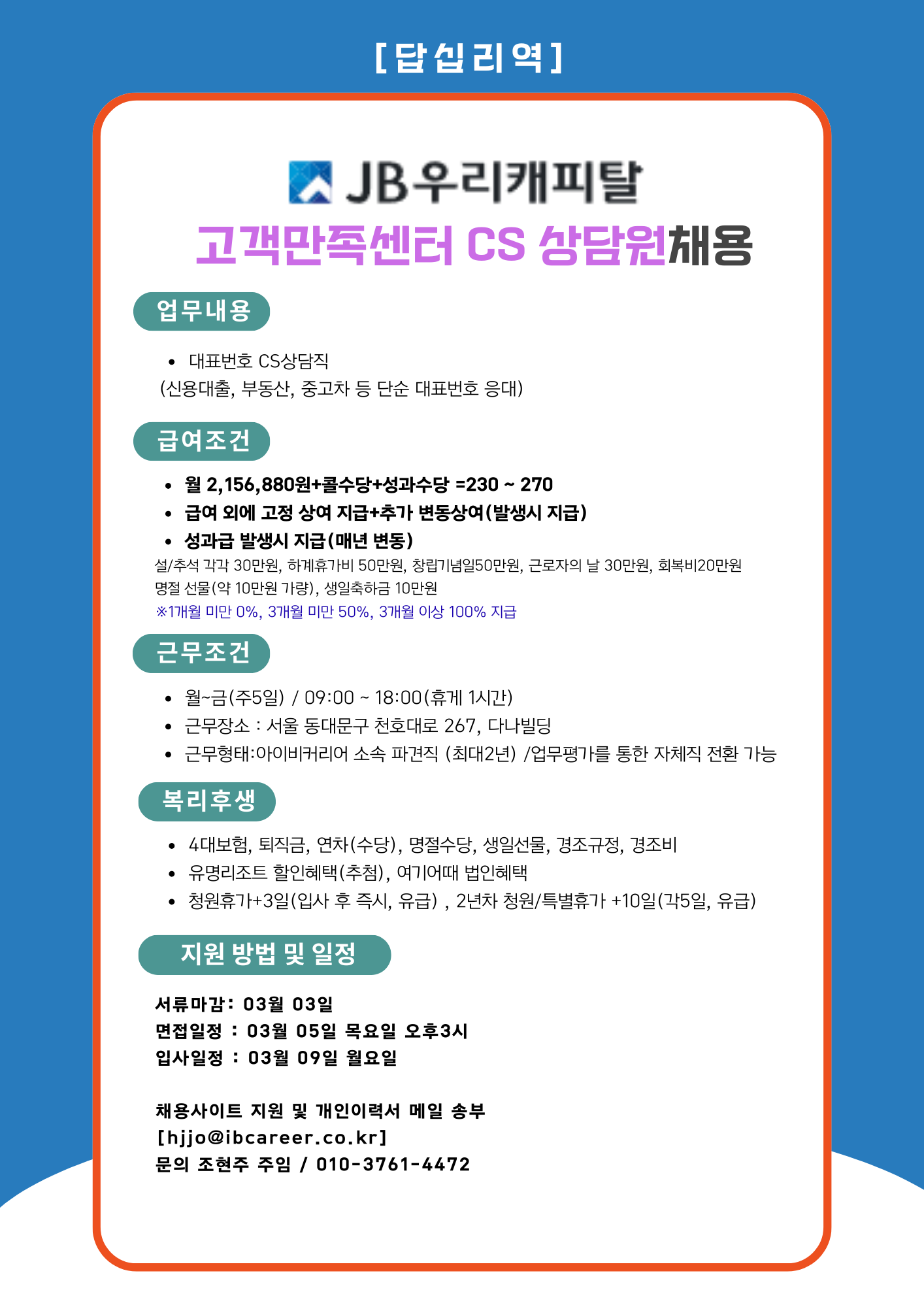 [답십리역]

JB우리캐피탈

고객만족센터 CS 상담원채용

업무내용

• 대표번호 CS상담직

(신용대출, 부동산, 중고차 등 단순 대표번호 응대)

급여조건

• 월 2,156,880원+콜수당+성과수당 =230 ~ 270
• 급여 외에 고정 상여 지급+추가 변동상여(발생시 지급)
• 성과급 발생시 지급(매년 변동)

설/추석 각각 30만원, 하계휴가비 50만원, 창립기념일50만원, 근로자의 날 30만원, 회복비20만원
명절 선물(약 10만원 가량), 생일축하금 10만원
※1개월 미만 0%, 3개월 미만 50%, 3개월 이상 100% 지급

근무조건

• 월~금(주5일) / 09:00 ~ 18:00(휴게 1시간)
• 근무장소 : 서울 동대문구 천호대로 267, 다나빌딩
• 근무형태:아이비커리어 소속 파견직 (최대2년) /업무평가를 통한 자체직 전환 가능

복리후생

• 4대보험, 퇴직금, 연차(수당), 명절수당, 생일선물, 경조규정, 경조비
• 유명리조트 할인혜택(추첨), 여기어때 법인혜택
• 청원휴가+3일(입사 후 즉시, 유급) , 2년차 청원/특별휴가 +10일(각5일, 유급)

지원 방법 및 일정

서류마감: 03월 03일
면접일정 : 03월 05일 목요일 오후3시
입사일정 : 03월 09일 월요일

채용사이트 지원 및 개인이력서 메일 송부
[hjjo@ibcareer.co.kr]
문의 조현주 주임 / 010-3761-4472